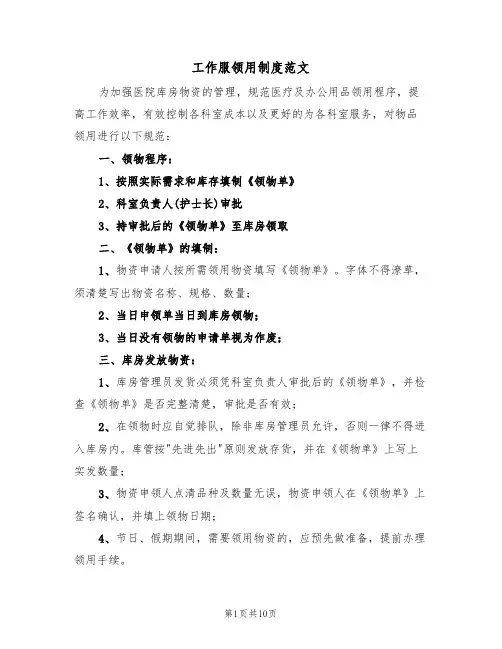 工作服领用制度范文

为加强医院库房物资的管理，规范医疗及办公用品领用程序，提高工作效率，有效控制各科室成本以及更好的为各科室服务，对物品领用进行以下规范：

一、领物程序：

1、按照实际需求和库存填制《领物单》

2、科室负责人(护士长)审批

3、持审批后的《领物单》至库房领取

二、《领物单》的填制：

1、物资申请人按所需领用物资填写《领物单》。字体不得潦草，须清楚写出物资名称、规格、数量；

2、当日申领单当日到库房领物；

3、当日没有领物的申请单视为作废；

三、库房发放物资：

1、库房管理员发货必须凭科室负责人审批后的《领物单》，并检查《领物单》是否完整清楚，审批是否有效；

2、在领物时应自觉排队，除非库房管理员允许，否则一律不得进入库房内。库管按"先进先出"原则发放存货，并在《领物单》上写上实发数量；

3、物资申领人点清品种及数量无误，物资申领人在《领物单》上签名确认，并填上领物日期；

4、节日、假期期间，需要领用物资的，应预先做准备，提前办理领用手续。

第1页共10页